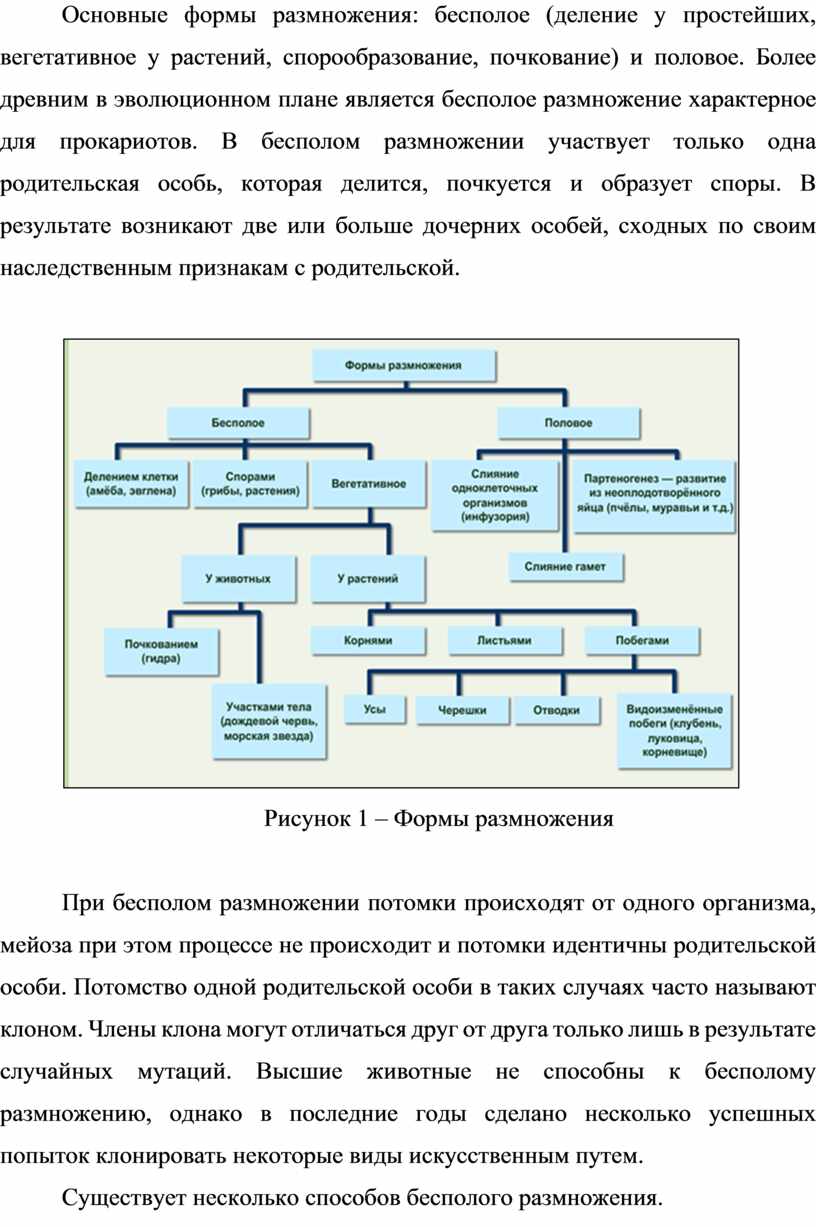 Основные формы размножения: бесполое (деление у простейших, вегетативное у растений, спорообразование, почкование) и половое. Более древним в эволюционном плане является бесполое размножение характерное для прокариотов. В бесполом размножении участвует только одна родительская особь, которая делится, почкуется и образует споры. В результате возникают две или больше дочерних особей, сходных по своим наследственным признакам с родительской.

Формы размножения
Бесполое
Половое
Делением клетки (амёба, эвглена)
Спорами (грибы, растения)
Вегетативное
Слияние одноклеточных организмов (инфузория)
Партеногенез — развитие из неоплодотворённого яйца (пчёлы, муравьи и т.д.)
Слияние гамет
У животных
У растений
Почкованием (гидра)
Участками тела (дождевой червь, морская звезда)
Корнями
Листьями
Побегами
Усы
Черешки
Отводки
Видоизменённые побеги (клубень, луковица, корневище)

Рисунок 1 – Формы размножения

При бесполом размножении потомки происходят от одного организма, мейоза при этом процессе не происходит и потомки идентичны родительской особи. Потомство одной родительской особи в таких случаях часто называют клоном. Члены клона могут отличаться друг от друга только лишь в результате случайных мутаций. Высшие животные не способны к бесполому размножению, однако в последние годы сделано несколько успешных попыток клонировать некоторые виды искусственным путем.

Существует несколько способов бесполого размножения.